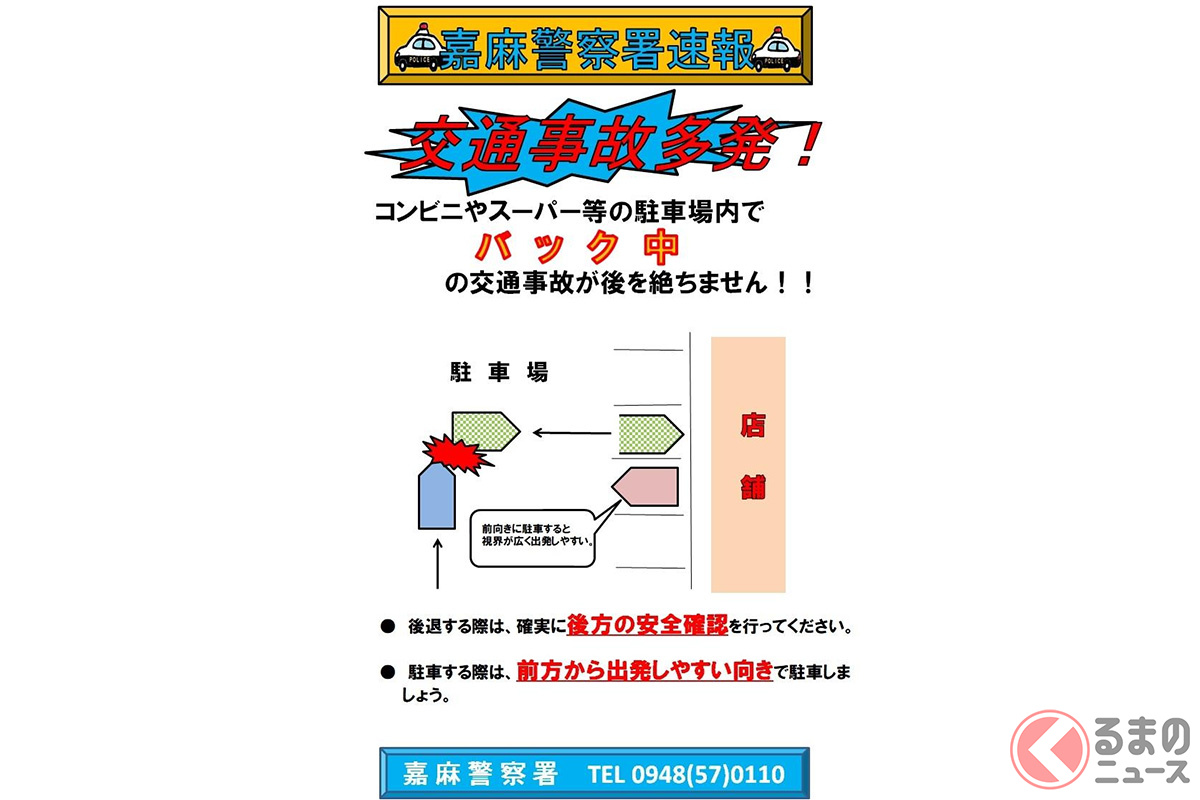 POLICE 嘉麻警察署速報 POLICE

交通事故多発！

コンビニやスーパー等の駐車場内で
バック中
の交通事故が後を絶ちません！！

駐車場

店舗

前向きに駐車すると視界が広く出発しやすい。

● 後退する際は、確実に後方の安全確認を行ってください。

● 駐車する際は、前方から出発しやすい向きで駐車しましょう。

嘉麻警察署 TEL 0948(57)0110

くるまのニュース